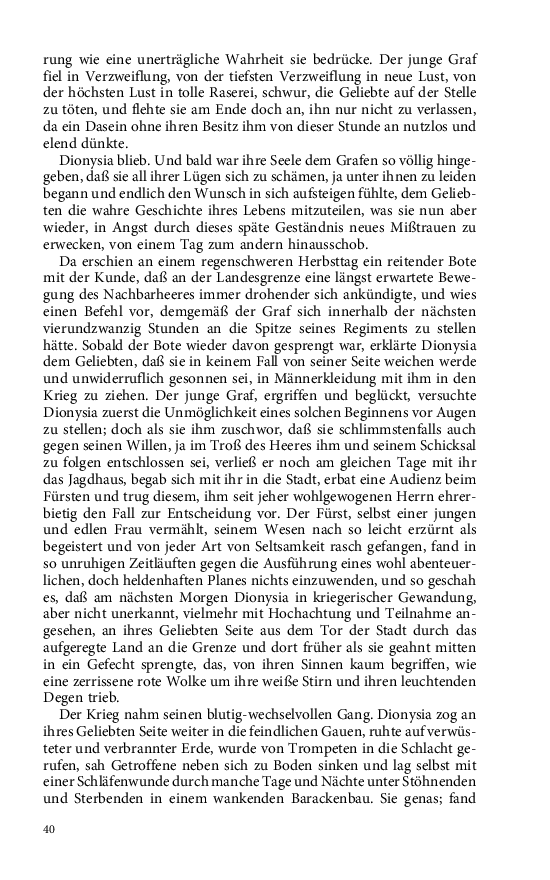 rung wie eine unerträgliche Wahrheit sie bedrücke. Der junge Graf fiel in Verzweiflung, von der tiefsten Verzweiflung in neue Lust, von der höchsten Lust in tolle Raserei, schwur, die Geliebte auf der Stelle zu töten, und flehte sie am Ende doch an, ihn nur nicht zu verlassen, da ein Dasein ohne ihren Besitz ihm von dieser Stunde an nutzlos und elend dünkte.

Dionysia blieb. Und bald war ihre Seele dem Grafen so völlig hingegeben, daß sie all ihrer Lügen sich zu schämen, ja unter ihnen zu leiden begann und endlich den Wunsch in sich aufsteigen fühlte, dem Geliebten die wahre Geschichte ihres Lebens mitzuteilen, was sie nun aber wieder, in Angst durch dieses späte Geständnis neues Mißtrauen zu erwecken, von einem Tag zum andern hinausschob.

Da erschien an einem regenschweren Herbsttag ein reitender Bote mit der Kunde, daß an der Landesgrenze eine längst erwartete Bewegung des Nachbarheeres immer drohender sich ankündigte, und wies einen Befehl vor, demgemäß der Graf sich innerhalb der nächsten vierundzwanzig Stunden an die Spitze seines Regiments zu stellen hätte. Sobald der Bote wieder davon gesprengt war, erklärte Dionysia dem Geliebten, daß sie in keinem Fall von seiner Seite weichen werde und unwiderruflich gesonnen sei, in Männerkleidung mit ihm in den Krieg zu ziehen. Der junge Graf, ergriffen und beglückt, versuchte Dionysia zuerst die Unmöglichkeit eines solchen Beginnens vor Augen zu stellen; doch als sie ihm zuschwor, daß sie schlimmstenfalls auch gegen seinen Willen, ja im Troß des Heeres ihm und seinem Schicksal zu folgen entschlossen sei, verließ er noch am gleichen Tage mit ihr das Jagdhaus, begab sich mit ihr in die Stadt, erbat eine Audienz beim Fürsten und trug diesem, ihm seit jeher wohlgewogenen Herrn ehrerbietig den Fall zur Entscheidung vor. Der Fürst, selbst einer jungen und edlen Frau vermählt, seinem Wesen nach so leicht erzürnt als begeistert und von jeder Art von Seltsamkeit rasch gefangen, fand in so unruhigen Zeitläuften gegen die Ausführung eines wohl abenteuerlichen, doch heldenhaften Planes nichts einzuwenden, und so geschah es, daß am nächsten Morgen Dionysia in kriegerischer Gewandung, aber nicht unerkannt, vielmehr mit Hochachtung und Teilnahme angesehen, an ihres Geliebten Seite aus dem Tor der Stadt durch das aufgeregte Land an die Grenze und dort früher als sie geahnt mitten in ein Gefecht sprengte, das, von ihren Sinnen kaum begriffen, wie eine zerrissene rote Wolke um ihre weiße Stirn und ihren leuchtenden Degen trieb.

Der Krieg nahm seinen blutig-wechselvollen Gang. Dionysia zog an ihres Geliebten Seite weiter in die feindlichen Gauen, ruhte auf verwüsteter und verbrannter Erde, wurde von Trompeten in die Schlacht gerufen, sah Getroffene neben sich zu Boden sinken und lag selbst mit einer Schläfenwunde durch manche Tage und Nächte unter Stöhnenden und Sterbenden in einem wankenden Barackenbau. Sie genas; fand

40